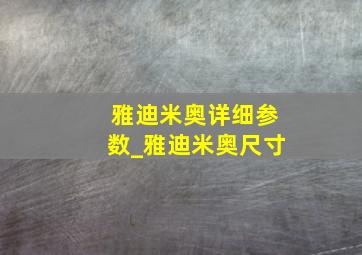 雅迪米奥详细参数_雅迪米奥尺寸